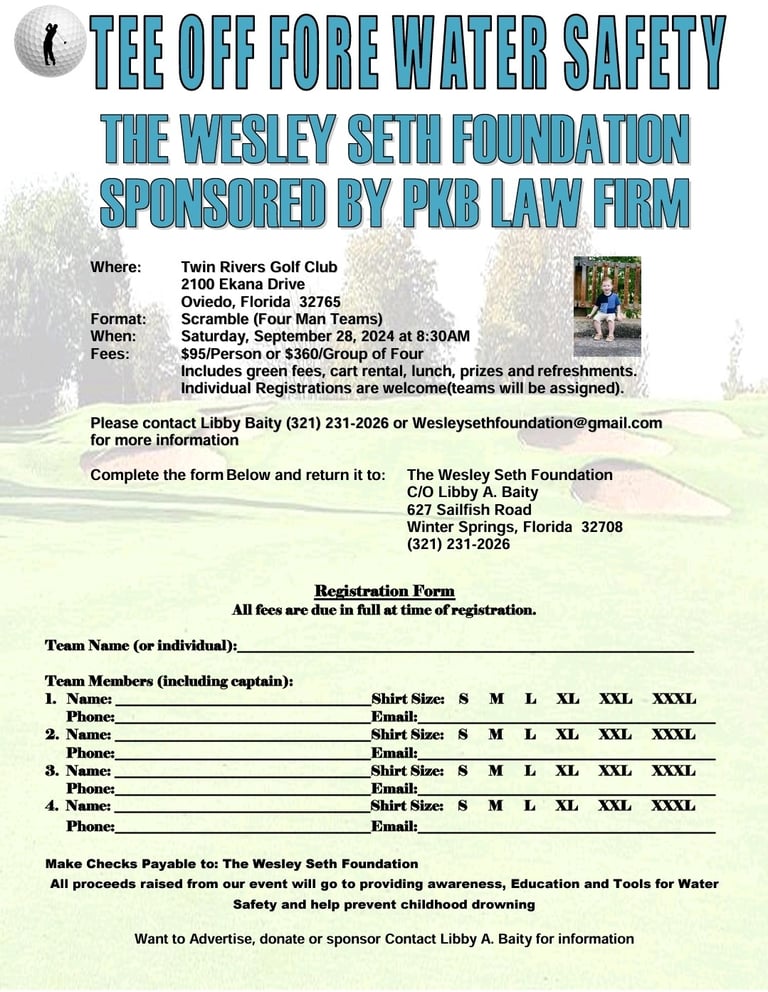 TEE OFF FORE WATER SAFETY

THE WESLEY SETH FOUNDATION
SPONSORED BY PKB LAW FIRM

Where: Twin Rivers Golf Club
2100 Ekana Drive
Oviedo, Florida 32765
Format: Scramble (Four Man Teams)
When: Saturday, September 28, 2024 at 8:30AM
Fees: $95/Person or $360/Group of Four
Includes green fees, cart rental, lunch, prizes and refreshments.
Individual Registrations are welcome(teams will be assigned).

Please contact Libby Baity (321) 231-2026 or Wesleysethfoundation@gmail.com for more information

Complete the form Below and return it to: The Wesley Seth Foundation
C/O Libby A. Baity
627 Sailfish Road
Winter Springs, Florida 32708
(321) 231-2026

Registration Form
All fees are due in full at time of registration.

Team Name (or individual):

Team Members (including captain):
1. Name: Shirt Size: S M L XL XXL XXXL
Phone: Email:
2. Name: Shirt Size: S M L XL XXL XXXL
Phone: Email:
3. Name: Shirt Size: S M L XL XXL XXXL
Phone: Email:
4. Name: Shirt Size: S M L XL XXL XXXL
Phone: Email:

Make Checks Payable to: The Wesley Seth Foundation
All proceeds raised from our event will go to providing awareness, Education and Tools for Water Safety and help prevent childhood drowning

Want to Advertise, donate or sponsor Contact Libby A. Baity for information